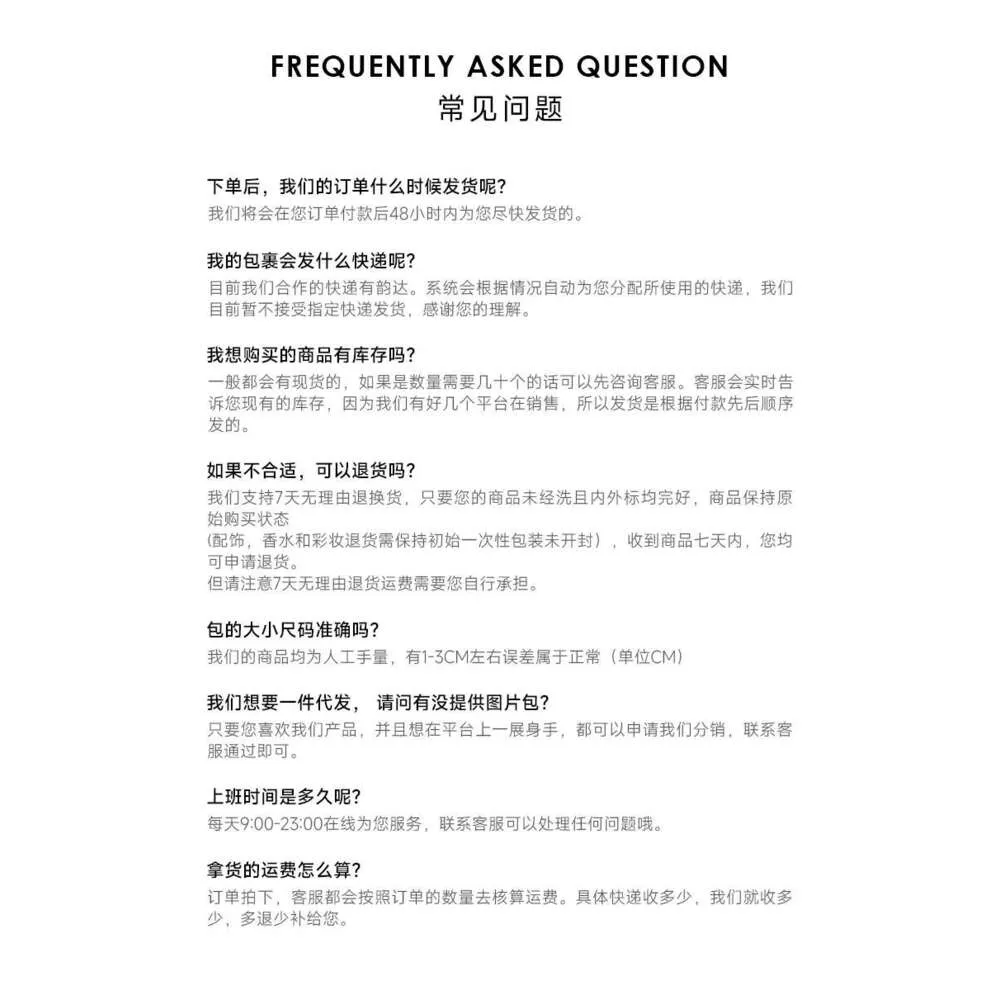 FREQUENTLY ASKED QUESTION
常见问题

下单后，我们的订单什么时候发货呢?
我们将会在您订单付款后48小时内为您尽快发货的。

我的包裹会发什么快递呢?
目前我们合作的快递有韵达。系统会根据情况自动为您分配所使用的快递，我们目前暂不接受指定快递发货，感谢您的理解。

我想购买的商品有库存吗?
一般都会有现货的，如果是数量需要几十个的话可以先咨询客服。客服会实时告诉您现有的库存，因为我们有好几个平台在销售，所以发货是根据付款先后顺序发的。

如果不合适，可以退货吗?
我们支持7天无理由退换货，只要您的商品未经洗且内外标均完好，商品保持原始购买状态
(配饰，香水和彩妆退货需保持初始一次性包装未开封），收到商品七天内，您均可申请退货。
但请注意7天无理由退货运费需要您自行承担。

包的大小尺码准确吗?
我们的商品均为人工手量，有1-3CM左右误差属于正常（单位CM）

我们想要一件代发， 请问有没提供图片包?
只要您喜欢我们产品，并且想在平台上一展身手，都可以申请我们分销，联系客服通过即可。

上班时间是多久呢?
每天9:00-23:00在线为您服务，联系客服可以处理任何问题哦。

拿货的运费怎么算?
订单拍下，客服都会按照订单的数量去核算运费。具体快递收多少，我们就收多少，多退少补给您。